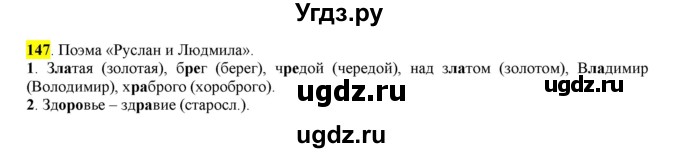 Угдз.ру

147. Поэма «Руслан и Людмила».

1. Златая (золотая), брег (берег), чредой (чередой), над златом (золотом), Владимир (Володимир), храброго (хороброго).

ugdz.ru ugdz.ru

2. Здоровье – здравие (старосл.).

ugdz.ru